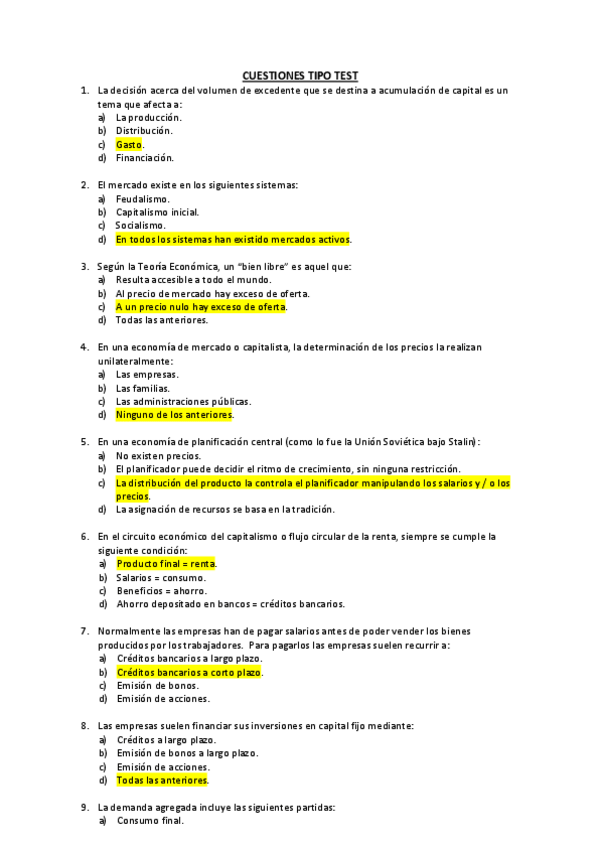 CUESTIONES TIPO TEST

1. La decisión acerca del volumen de excedente que se destina a acumulación de capital es un tema que afecta a:
a) La producción.
b) Distribución.
c) Gasto.
d) Financiación.

2. El mercado existe en los siguientes sistemas:
a) Feudalismo.
b) Capitalismo inicial.
c) Socialismo.
d) En todos los sistemas han existido mercados activos.

3. Según la Teoría Económica, un "bien libre" es aquel que:
a) Resulta accesible a todo el mundo.
b) Al precio de mercado hay exceso de oferta.
c) A un precio nulo hay exceso de oferta.
d) Todas las anteriores.

4. En una economía de mercado o capitalista, la determinación de los precios la realizan unilateralmente:
a) Las empresas.
b) Las familias.
c) Las administraciones públicas.
d) Ninguno de los anteriores.

5. En una economía de planificación central (como lo fue la Unión Soviética bajo Stalin):
a) No existen precios.
b) El planificador puede decidir el ritmo de crecimiento, sin ninguna restricción.
c) La distribución del producto la controla el planificador manipulando los salarios y / o los precios.
d) La asignación de recursos se basa en la tradición.

6. En el circuito económico del capitalismo o flujo circular de la renta, siempre se cumple la siguiente condición:
a) Producto final = renta.
b) Salarios = consumo.
c) Beneficios = ahorro.
d) Ahorro depositado en bancos = créditos bancarios.

7. Normalmente las empresas han de pagar salarios antes de poder vender los bienes producidos por los trabajadores. Para pagarlos las empresas suelen recurrir a:
a) Créditos bancarios a largo plazo.
b) Créditos bancarios a corto plazo.
c) Emisión de bonos.
d) Emisión de acciones.

8. Las empresas suelen financiar sus inversiones en capital fijo mediante:
a) Créditos a largo plazo.
b) Emisión de bonos a largo plazo.
c) Emisión de acciones.
d) Todas las anteriores.

9. La demanda agregada incluye las siguientes partidas:
a) Consumo final.